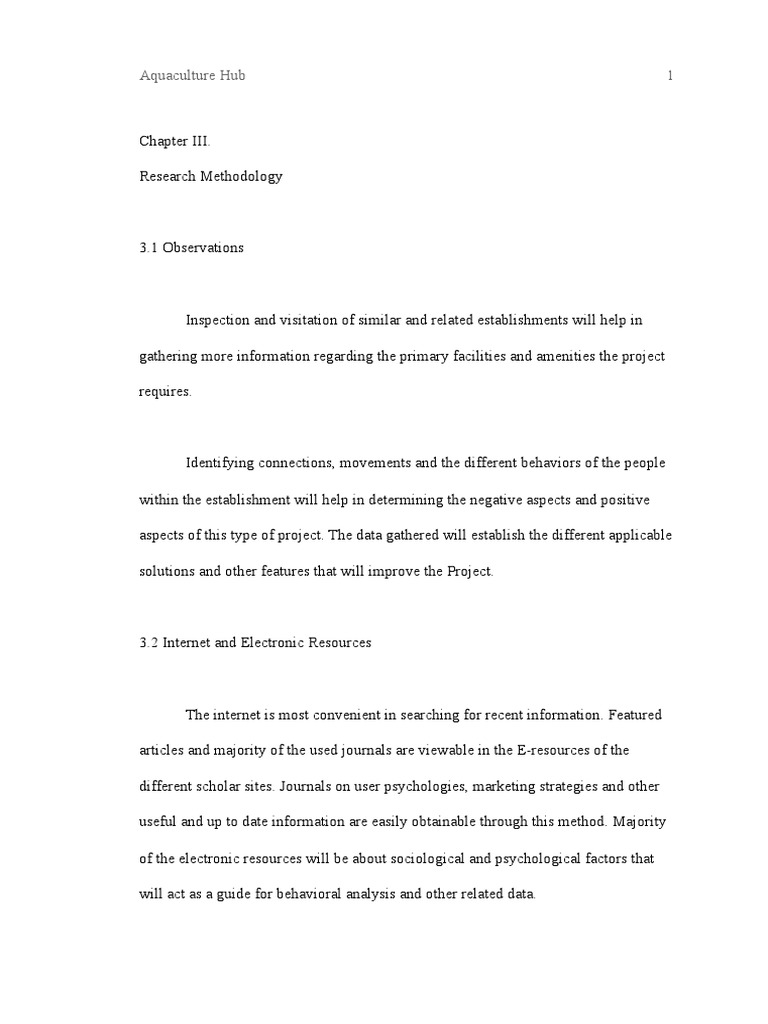 Aquaculture Hub 1

Chapter III.

Research Methodology

3.1 Observations

Inspection and visitation of similar and related establishments will help in gathering more information regarding the primary facilities and amenities the project requires.

Identifying connections, movements and the different behaviors of the people within the establishment will help in determining the negative aspects and positive aspects of this type of project. The data gathered will establish the different applicable solutions and other features that will improve the Project.

3.2 Internet and Electronic Resources

The internet is most convenient in searching for recent information. Featured articles and majority of the used journals are viewable in the E-resources of the different scholar sites. Journals on user psychologies, marketing strategies and other useful and up to date information are easily obtainable through this method. Majority of the electronic resources will be about sociological and psychological factors that will act as a guide for behavioral analysis and other related data.